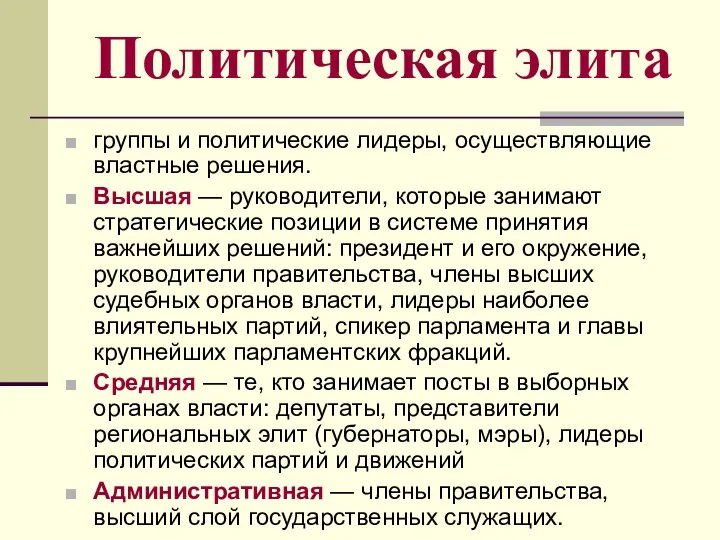 Политическая элита

группы и политические лидеры, осуществляющие властные решения.

Высшая — руководители, которые занимают стратегические позиции в системе принятия важнейших решений: президент и его окружение, руководители правительства, члены высших судебных органов власти, лидеры наиболее влиятельных партий, спикер парламента и главы крупнейших парламентских фракций.

Средняя — те, кто занимает посты в выборных органах власти: депутаты, представители региональных элит (губернаторы, мэры), лидеры политических партий и движений

Административная — члены правительства, высший слой государственных служащих.